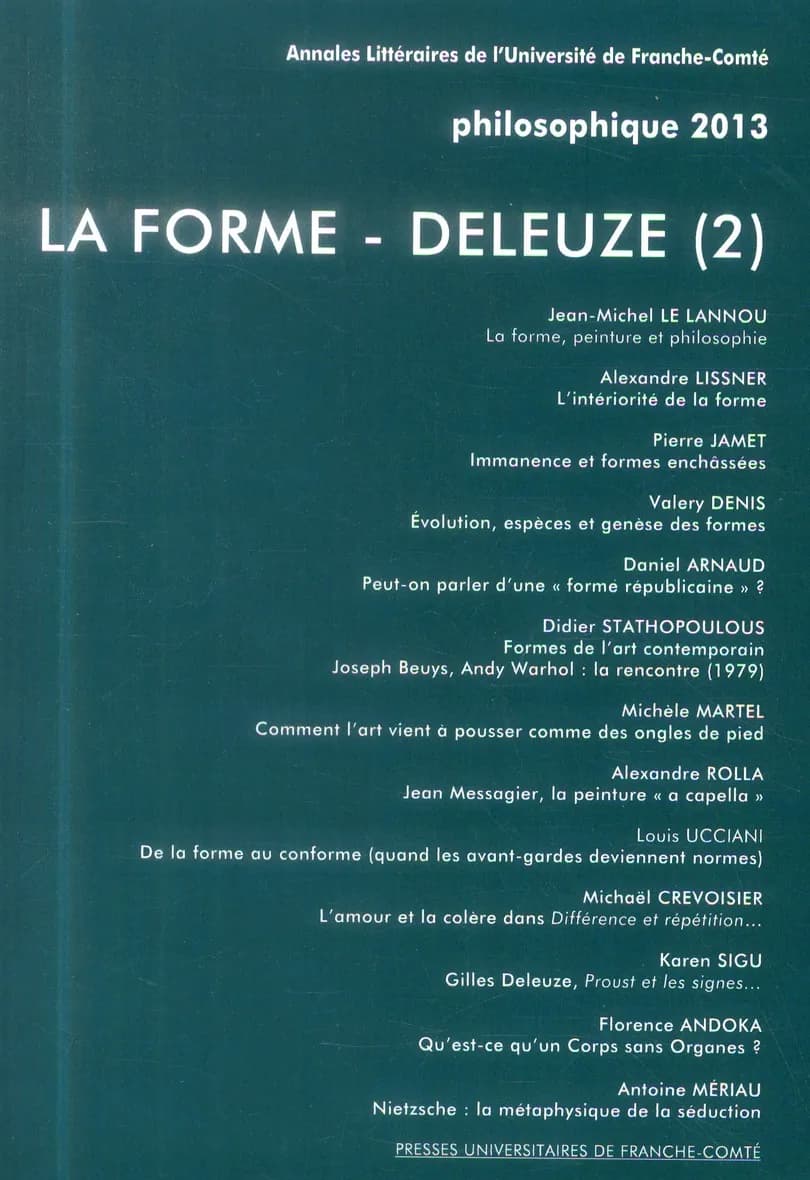 Annales Littéraires de l'Université de Franche-Comté

philosophique 2013

LA FORME - DELEUZE (2)

Jean-Michel LE LANNOU
La forme, peinture et philosophie

Alexandre LISSNER
L'intériorité de la forme

Pierre JAMET
Immanence et formes enchâssées

Valery DENIS
Évolution, espèces et genèse des formes

Daniel ARNAUD
Peut-on parler d'une « forme républicaine » ?

Didier STATHOPOULOUS
Formes de l'art contemporain
Joseph Beuys, Andy Warhol : la rencontre (1979)

Michèle MARTEL
Comment l'art vient à pousser comme des ongles de pied

Alexandre ROLLA
Jean Messagier, la peinture « a capella »

Louis UCCIANI
De la forme au conforme (quand les avant-gardes deviennent normes)

Michaël CREVOISIER
L'amour et la colère dans Différence et répétition...

Karen SIGU
Gilles Deleuze, Proust et les signes...

Florence ANDOKA
Qu'est-ce qu'un Corps sans Organes ?

Antoine MÉRIAU
Nietzsche : la métaphysique de la séduction

PRESSES UNIVERSITAIRES DE FRANCHE-COMTÉ